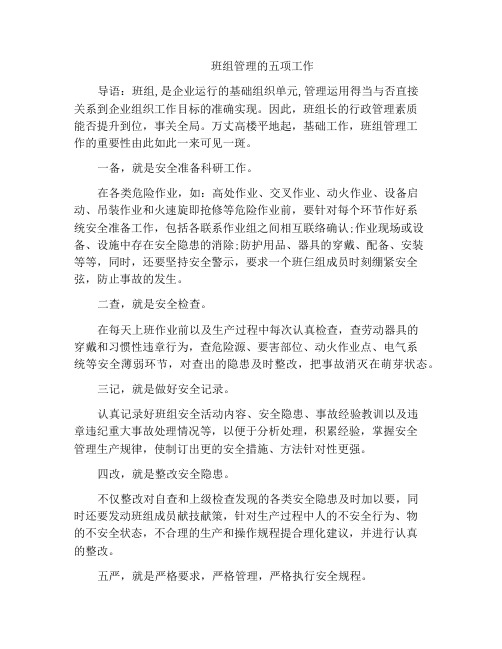 班组管理的五项工作

导语：班组,是企业运行的基础组织单元,管理运用得当与否直接关系到企业组织工作目标的准确实现。因此，班组长的行政管理素质能否提升到位，事关全局。万丈高楼平地起，基础工作，班组管理工作的重要性由此如此一来可见一斑。

一备，就是安全准备科研工作。

在各类危险作业，如：高处作业、交叉作业、动火作业、设备启动、吊装作业和火速旋即抢修等危险作业前，要针对每个环节作好系统安全准备工作，包括各联系作业组之间相互联络确认;作业现场或设备、设施中存在安全隐患的消除;防护用品、器具的穿戴、配备、安装等等，同时，还要坚持安全警示，要求一个班仨组成员时刻绷紧安全弦，防止事故的发生。

二查，就是安全检查。

在每天上班作业前以及生产过程中每次认真检查，查劳动器具的穿戴和习惯性违章行为，查危险源、要害部位、动火作业点、电气系统等安全薄弱环节，对查出的隐患及时整改，把事故消灭在萌芽状态。

三记，就是做好安全记录。

认真记录好班组安全活动内容、安全隐患、事故经验教训以及违章违纪重大事故处理情况等，以便于分析处理，积累经验，掌握安全管理生产规律，使制订出更的安全措施、方法针对性更强。

四改，就是整改安全隐患。

不仅整改对自查和上级检查发现的各类安全隐患及时加以要，同时还要发动班组成员献技献策，针对生产过程中人的不安全行为、物的不安全状态，不合理的生产和操作规程提合理化建议，并进行认真的整改。

五严，就是严格要求，严格管理，严格执行安全规程。